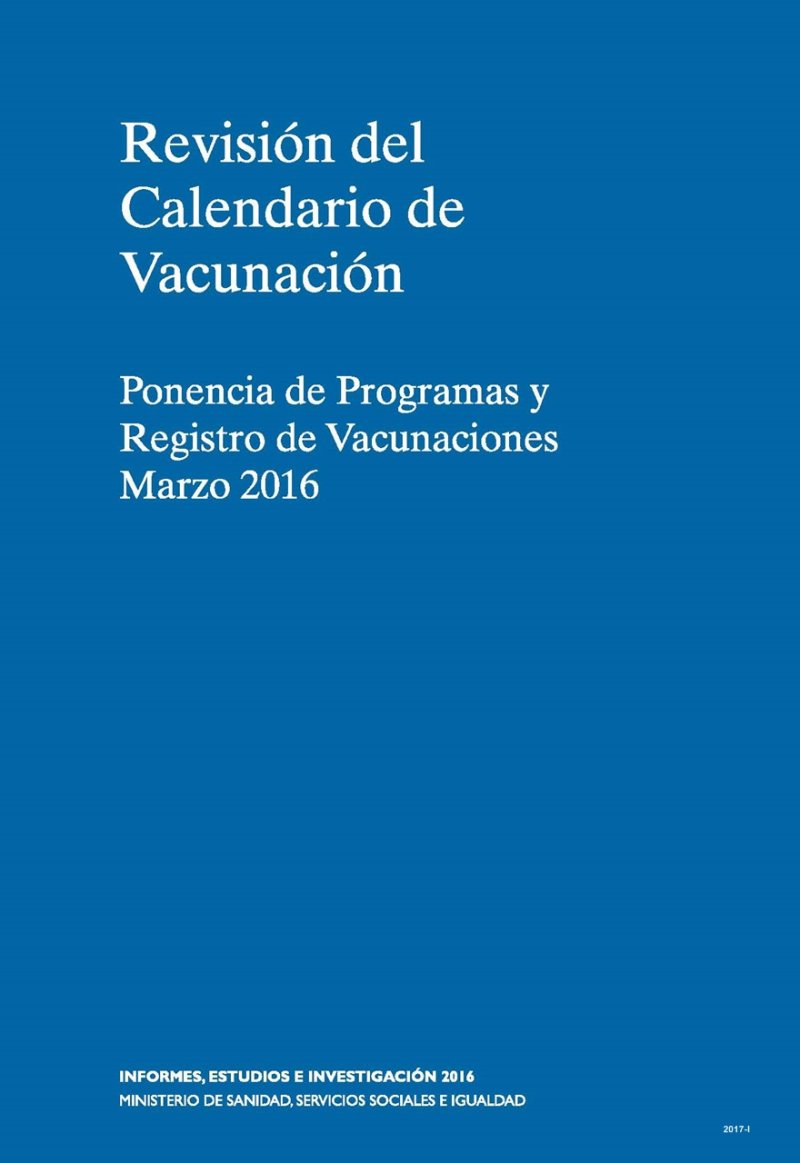 Revisión del Calendario de Vacunación

Ponencia de Programas y Registro de Vacunaciones
Marzo 2016

INFORMES, ESTUDIOS E INVESTIGACIÓN 2016
MINISTERIO DE SANIDAD, SERVICIOS SOCIALES E IGUALDAD

2017-I